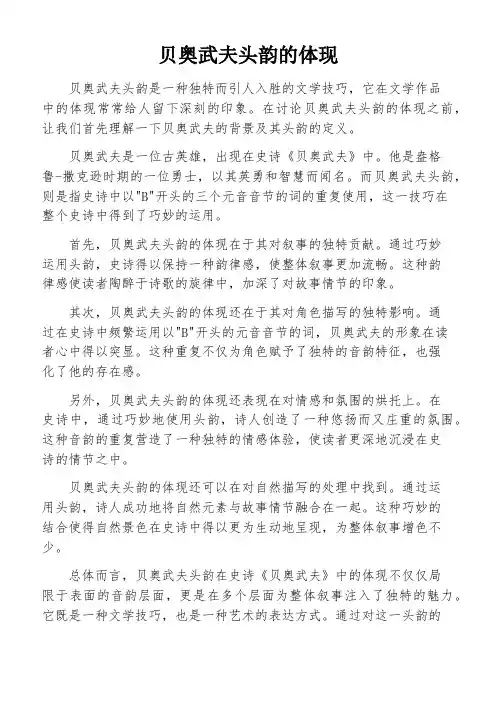 贝奥武夫头韵的体现

贝奥武夫头韵是一种独特而引人入胜的文学技巧，它在文学作品中的体现常常给人留下深刻的印象。在讨论贝奥武夫头韵的体现之前，让我们首先理解一下贝奥武夫的背景及其头韵的定义。

贝奥武夫是一位古英雄，出现在史诗《贝奥武夫》中。他是盎格鲁-撒克逊时期的一位勇士，以其英勇和智慧而闻名。而贝奥武夫头韵，则是指史诗中以"B"开头的三个元音音节的词的重复使用，这一技巧在整个史诗中得到了巧妙的运用。

首先，贝奥武夫头韵的体现在于其对叙事的独特贡献。通过巧妙运用头韵，史诗得以保持一种韵律感，使整体叙事更加流畅。这种韵律感使读者陶醉于诗歌的旋律中，加深了对故事情节的印象。

其次，贝奥武夫头韵的体现还在于其对角色描写的独特影响。通过在史诗中频繁运用以"B"开头的元音音节的词，贝奥武夫的形象在读者心中得以突显。这种重复不仅为角色赋予了独特的音韵特征，也强化了他的存在感。

另外，贝奥武夫头韵的体现还表现在对情感和氛围的烘托上。在史诗中，通过巧妙地使用头韵，诗人创造了一种悠扬而又庄重的氛围。这种音韵的重复营造了一种独特的情感体验，使读者更深地沉浸在史诗的情节之中。

贝奥武夫头韵的体现还可以在对自然描写的处理中找到。通过运用头韵，诗人成功地将自然元素与故事情节融合在一起。这种巧妙的结合使得自然景色在史诗中得以更为生动地呈现，为整体叙事增色不少。

总体而言，贝奥武夫头韵在史诗《贝奥武夫》中的体现不仅仅局限于表面的音韵层面，更是在多个层面为整体叙事注入了独特的魅力。它既是一种文学技巧，也是一种艺术的表达方式。通过对这一头韵的